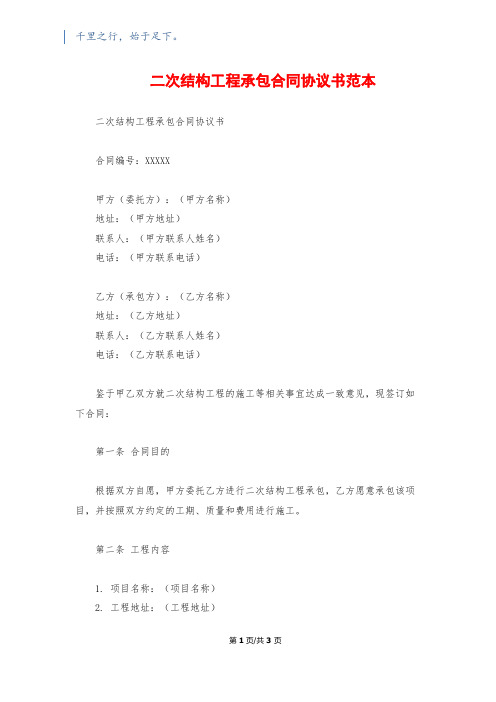 千里之行，始于足下。

二次结构工程承包合同协议书范本

二次结构工程承包合同协议书

合同编号：XXXXX

甲方（委托方）：（甲方名称）
地址：（甲方地址）
联系人：（甲方联系人姓名）
电话：（甲方联系电话）

乙方（承包方）：（乙方名称）
地址：（乙方地址）
联系人：（乙方联系人姓名）
电话：（乙方联系电话）

鉴于甲乙双方就二次结构工程的施工等相关事宜达成一致意见，现签订如下合同：

第一条 合同目的

根据双方自愿，甲方委托乙方进行二次结构工程承包，乙方愿意承包该项目，并按照双方约定的工期、质量和费用进行施工。

第二条 工程内容

1. 项目名称：（项目名称）
2. 工程地址：（工程地址）

第 1 页/共 3 页